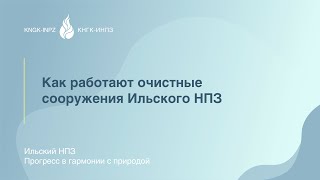 KNGK-INPZ КНГК-ИНПЗ

Как работают очистные сооружения Ильского НПЗ

Ильский НПЗ
Прогресс в гармонии с природой